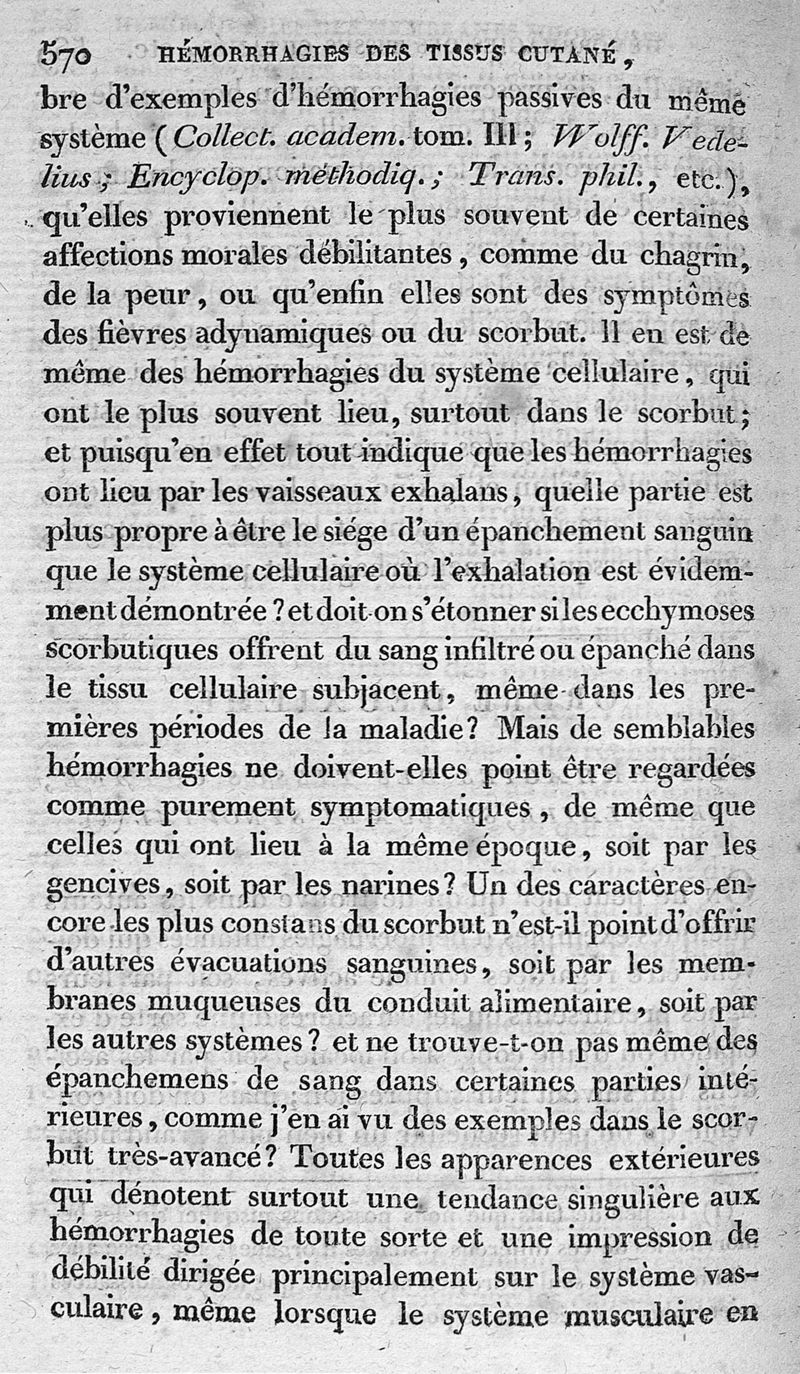 570 HÉMORRHAGIES DES TISSUS CUTANÉ,

bre d'exemples d'hémorrhagies passives du même système (Collect. academ. tom. III; Wolff. Vedelius; Encyclop. méthodiq.; Trans. phil., etc.), qu'elles proviennent le plus souvent de certaines affections morales débilitantes, comme du chagrin, de la peur, ou qu'enfin elles sont des symptômes des fièvres adynamiques ou du scorbut. Il en est de même des hémorrhagies du système cellulaire, qui ont le plus souvent lieu, surtout dans le scorbut; et puisqu'en effet tout indique que les hémorrhagies ont lieu par les vaisseaux exhalans, quelle partie est plus propre à être le siége d'un épanchement sanguin que le système cellulaire où l'exhalation est évidemment démontrée? et doit-on s'étonner si les ecchymoses scorbutiques offrent du sang infiltré ou épanché dans le tissu cellulaire subjacent, même dans les premières périodes de la maladie? Mais de semblables hémorrhagies ne doivent-elles point être regardées comme purement symptomatiques, de même que celles qui ont lieu à la même époque, soit par les gencives, soit par les narines? Un des caractères encore les plus constans du scorbut n'est-il point d'offrir d'autres évacuations sanguines, soit par les membranes muqueuses du conduit alimentaire, soit par les autres systèmes? et ne trouve-t-on pas même des épanchemens de sang dans certaines parties intérieures, comme j'en ai vu des exemples dans le scorbut très-avancé? Toutes les apparences extérieures qui dénotent surtout une tendance singulière aux hémorrhagies de toute sorte et une impression de débilité dirigée principalement sur le système vasculaire, même lorsque le système musculaire en